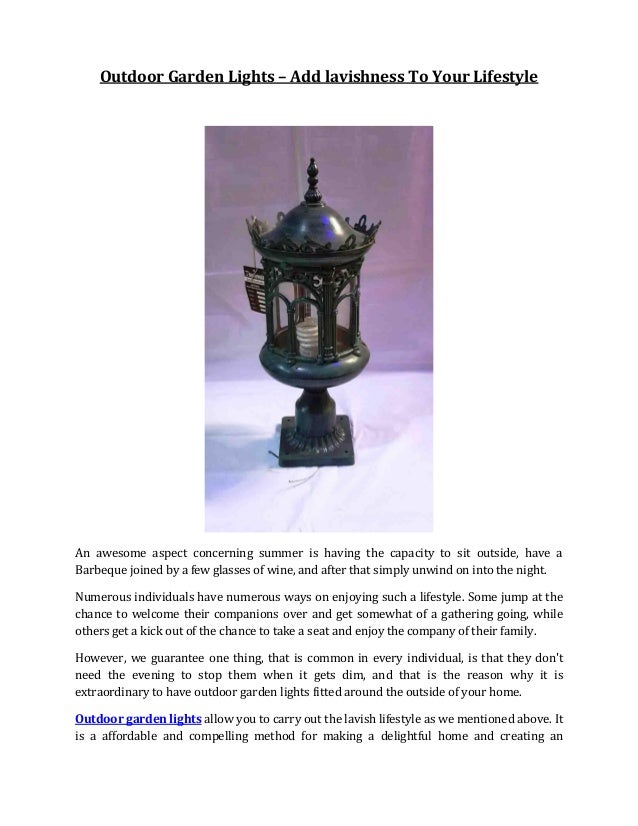 Outdoor Garden Lights – Add lavishness To Your Lifestyle

An awesome aspect concerning summer is having the capacity to sit outside, have a Barbeque joined by a few glasses of wine, and after that simply unwind on into the night.

Numerous individuals have numerous ways on enjoying such a lifestyle. Some jump at the chance to welcome their companions over and get somewhat of a gathering going, while others get a kick out of the chance to take a seat and enjoy the company of their family.

However, we guarantee one thing, that is common in every individual, is that they don't need the evening to stop them when it gets dim, and that is the reason why it is extraordinary to have outdoor garden lights fitted around the outside of your home.

Outdoor garden lights allow you to carry out the lavish lifestyle as we mentioned above. It is a affordable and compelling method for making a delightful home and creating an